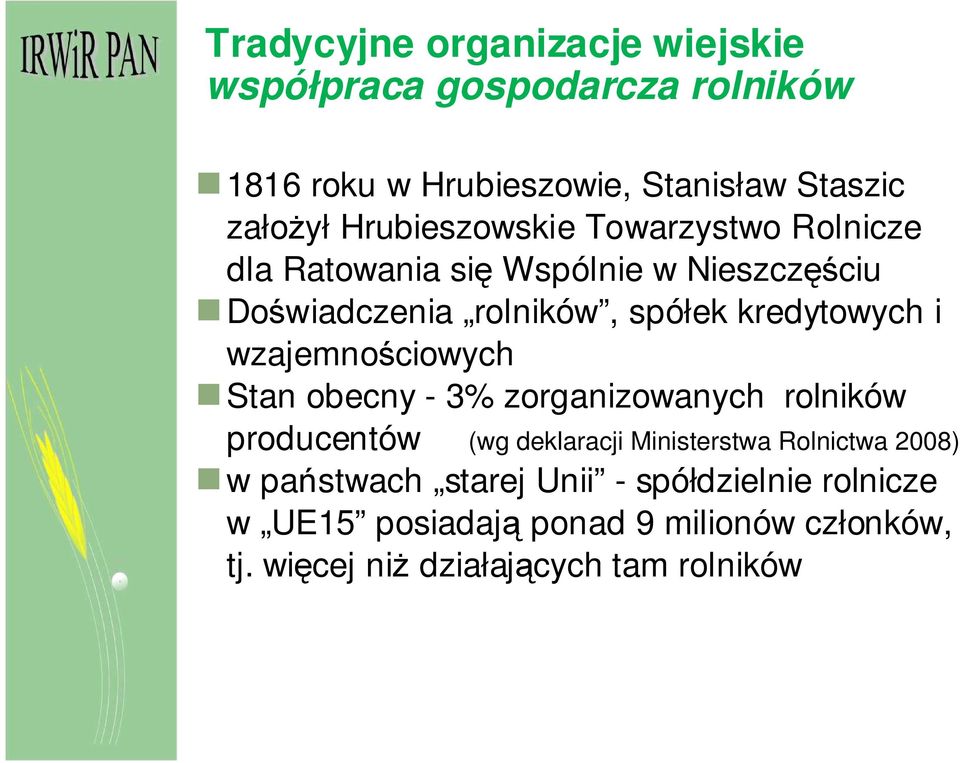 IRWiR PAN

Tradycyjne organizacje wiejskie
współpraca gospodarcza rolników

1816 roku w Hrubieszowie, Stanisław Staszic założył Hrubieszowskie Towarzystwo Rolnicze dla Ratowania się Wspólnie w Nieszczęściu

Doświadczenia „rolników”, spółek kredytowych i wzajemnościowych

Stan obecny - 3% zorganizowanych rolników producentów (wg deklaracji Ministerstwa Rolnictwa 2008)

w państwach „starej Unii” - spółdzielnie rolnicze w „UE15” posiadają ponad 9 milionów członków, tj. więcej niż działających tam rolników